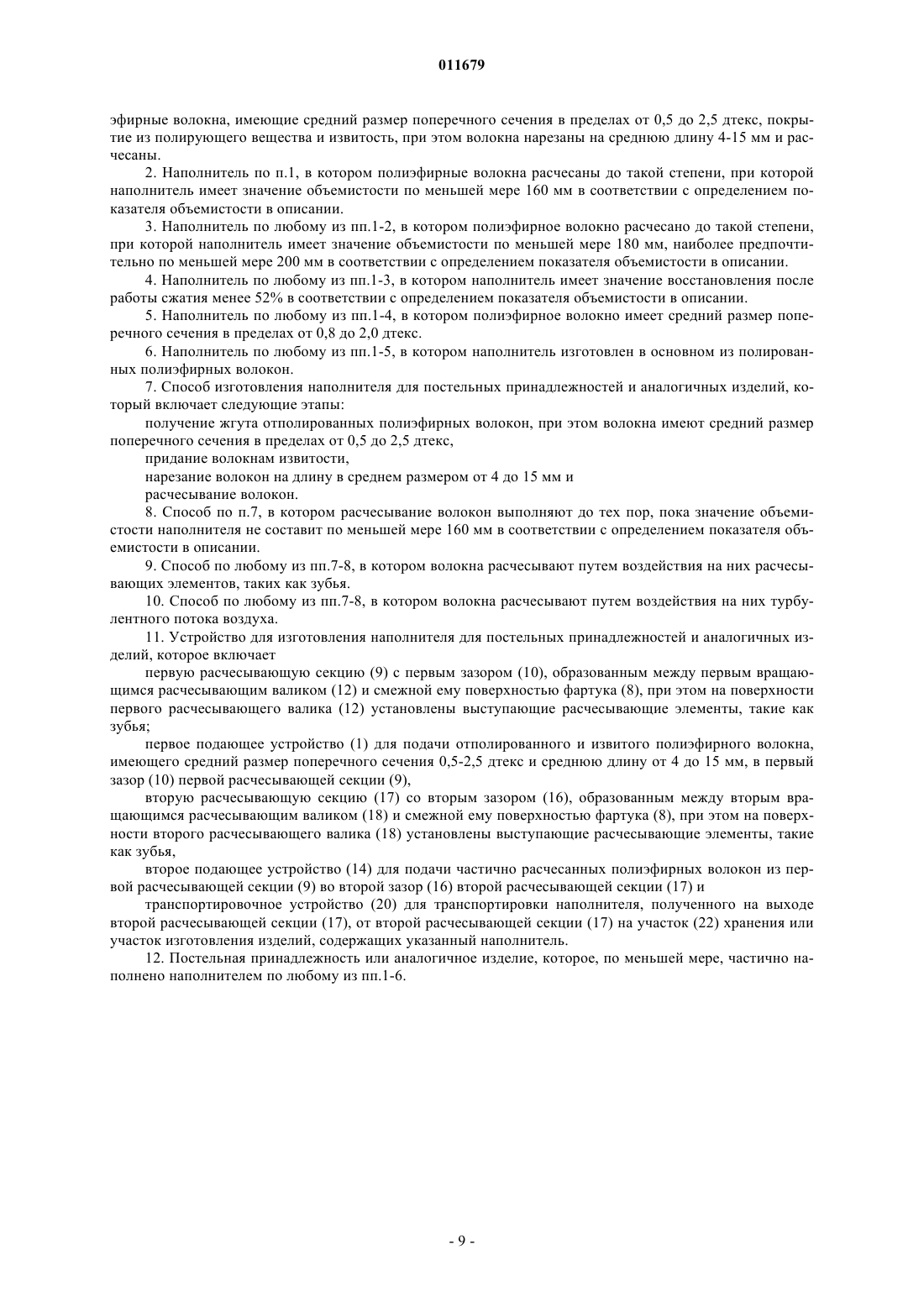 011679

эфирные волокна, имеющие средний размер поперечного сечения в пределах от 0,5 до 2,5 дтекс, покрытие из полирующего вещества и извитость, при этом волокна нарезаны на среднюю длину 4-15 мм и расчесаны.

2. Наполнитель по п.1, в котором полиэфирные волокна расчесаны до такой степени, при которой наполнитель имеет значение объемистости по меньшей мере 160 мм в соответствии с определением показателя объемистости в описании.

3. Наполнитель по любому из пп.1-2, в котором полиэфирное волокно расчесано до такой степени, при которой наполнитель имеет значение объемистости по меньшей мере 180 мм, наиболее предпочтительно по меньшей мере 200 мм в соответствии с определением показателя объемистости в описании.

4. Наполнитель по любому из пп.1-3, в котором наполнитель имеет значение восстановления после работы сжатия менее 52% в соответствии с определением показателя объемистости в описании.

5. Наполнитель по любому из пп.1-4, в котором полиэфирное волокно имеет средний размер поперечного сечения в пределах от 0,8 до 2,0 дтекс.

6. Наполнитель по любому из пп.1-5, в котором наполнитель изготовлен в основном из полированных полиэфирных волокон.

7. Способ изготовления наполнителя для постельных принадлежностей и аналогичных изделий, который включает следующие этапы:

получение жгута отполированных полиэфирных волокон, при этом волокна имеют средний размер поперечного сечения в пределах от 0,5 до 2,5 дтекс,

придание волокнам извитости,

нарезание волокон на длину в среднем размером от 4 до 15 мм и

расчесывание волокон.

8. Способ по п.7, в котором расчесывание волокон выполняют до тех пор, пока значение объемистости наполнителя не составит по меньшей мере 160 мм в соответствии с определением показателя объемистости в описании.

9. Способ по любому из пп.7-8, в котором волокна расчесывают путем воздействия на них расчесывающих элементов, таких как зубья.

10. Способ по любому из пп.7-8, в котором волокна расчесывают путем воздействия на них турбулентного потока воздуха.

11. Устройство для изготовления наполнителя для постельных принадлежностей и аналогичных изделий, которое включает

первую расчесывающую секцию (9) с первым зазором (10), образованным между первым вращающимся расчесывающим валиком (12) и смежной ему поверхностью фартука (8), при этом на поверхности первого расчесывающего валика (12) установлены выступающие расчесывающие элементы, такие как зубья;

первое подающее устройство (1) для подачи отполированного и извитого полиэфирного волокна, имеющего средний размер поперечного сечения 0,5-2,5 дтекс и среднюю длину от 4 до 15 мм, в первый зазор (10) первой расчесывающей секции (9),

вторую расчесывающую секцию (17) со вторым зазором (16), образованным между вторым вращающимся расчесывающим валиком (18) и смежной ему поверхностью фартука (8), при этом на поверхности второго расчесывающего валика (18) установлены выступающие расчесывающие элементы, такие как зубья,

второе подающее устройство (14) для подачи частично расчесанных полиэфирных волокон из первой расчесывающей секции (9) во второй зазор (16) второй расчесывающей секции (17) и

транспортировочное устройство (20) для транспортировки наполнителя, полученного на выходе второй расчесывающей секции (17), от второй расчесывающей секции (17) на участок (22) хранения или участок изготовления изделий, содержащих указанный наполнитель.

12. Постельная принадлежность или аналогичное изделие, которое, по меньшей мере, частично наполнено наполнителем по любому из пп.1-6.

- 9 -